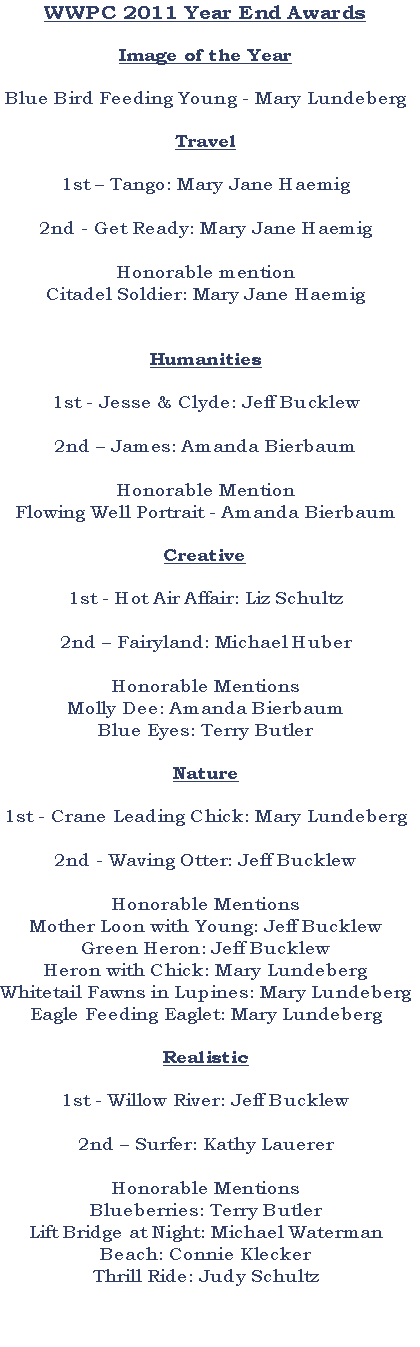 WWPC 2011 Year End Awards

Image of the Year

Blue Bird Feeding Young - Mary Lundeberg

Travel

1st – Tango: Mary Jane Haemig

2nd - Get Ready: Mary Jane Haemig

Honorable mention
Citadel Soldier: Mary Jane Haemig

Humanities

1st - Jesse & Clyde: Jeff Bucklew

2nd – James: Amanda Bierbaum

Honorable Mention
Flowing Well Portrait - Amanda Bierbaum

Creative

1st - Hot Air Affair: Liz Schultz

2nd – Fairyland: Michael Huber

Honorable Mentions
Molly Dee: Amanda Bierbaum
Blue Eyes: Terry Butler

Nature

1st - Crane Leading Chick: Mary Lundeberg

2nd - Waving Otter: Jeff Bucklew

Honorable Mentions
Mother Loon with Young: Jeff Bucklew
Green Heron: Jeff Bucklew
Heron with Chick: Mary Lundeberg
Whitetail Fawns in Lupines: Mary Lundeberg
Eagle Feeding Eaglet: Mary Lundeberg

Realistic

1st - Willow River: Jeff Bucklew

2nd – Surfer: Kathy Lauerer

Honorable Mentions
Blueberries: Terry Butler
Lift Bridge at Night: Michael Waterman
Beach: Connie Klecker
Thrill Ride: Judy Schultz